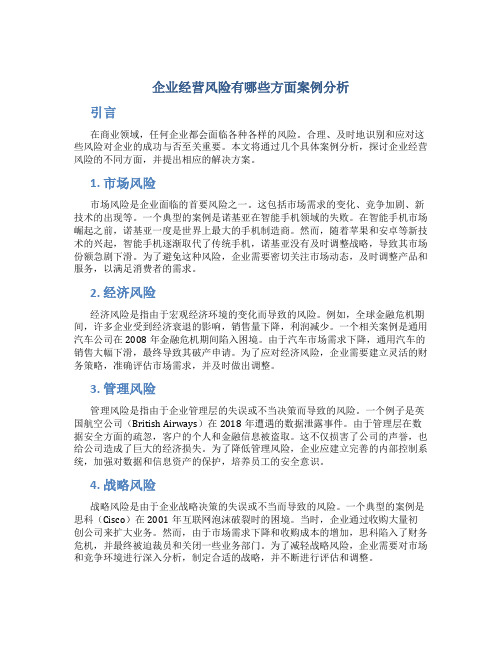 企业经营风险有哪些方面案例分析

引言

在商业领域，任何企业都会面临各种各样的风险。合理、及时地识别和应对这些风险对企业的成功与否至关重要。本文将通过几个具体案例分析，探讨企业经营风险的不同方面，并提出相应的解决方案。

1. 市场风险

市场风险是企业面临的首要风险之一。这包括市场需求的变化、竞争加剧、新技术的出现等。一个典型的案例是诺基亚在智能手机领域的失败。在智能手机市场崛起之前，诺基亚一度是世界上最大的手机制造商。然而，随着苹果和安卓等新技术的兴起，智能手机逐渐取代了传统手机，诺基亚没有及时调整战略，导致其市场份额急剧下滑。为了避免这种风险，企业需要密切关注市场动态，及时调整产品和服务，以满足消费者的需求。

2. 经济风险

经济风险是指由于宏观经济环境的变化而导致的风险。例如，全球金融危机期间，许多企业受到经济衰退的影响，销售量下降，利润减少。一个相关案例是通用汽车公司在 2008 年金融危机期间陷入困境。由于汽车市场需求下降，通用汽车的销售大幅下滑，最终导致其破产申请。为了应对经济风险，企业需要建立灵活的财务策略，准确评估市场需求，并及时做出调整。

3. 管理风险

管理风险是指由于企业管理层的失误或不当决策而导致的风险。一个例子是英国航空公司（British Airways）在 2018 年遭遇的数据泄露事件。由于管理层在数据安全方面的疏忽，客户的个人和金融信息被盗取。这不仅损害了公司的声誉，也给公司造成了巨大的经济损失。为了降低管理风险，企业应建立完善的内部控制系统，加强对数据和信息资产的保护，培养员工的安全意识。

4. 战略风险

战略风险是由于企业战略决策的失误或不当而导致的风险。一个典型的案例是思科（Cisco）在 2001 年互联网泡沫破裂时的困境。当时，企业通过收购大量初创公司来扩大业务。然而，由于市场需求下降和收购成本的增加，思科陷入了财务危机，并最终被迫裁员和关闭一些业务部门。为了减轻战略风险，企业需要对市场和竞争环境进行深入分析，制定合适的战略，并不断进行评估和调整。